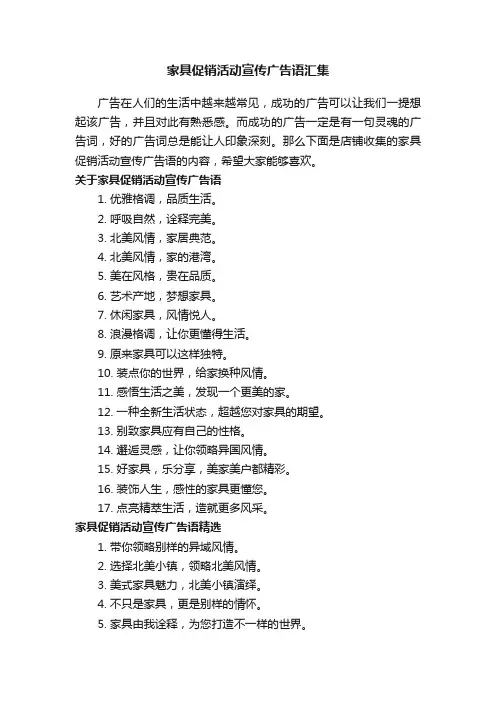 家具促销活动宣传广告语汇集

广告在人们的生活中越来越常见，成功的广告可以让我们一提想起该广告，并且对此有熟悉感。而成功的广告一定是有一句灵魂的广告词，好的广告词总是能让人印象深刻。那么下面是店铺收集的家具促销活动宣传广告语的内容，希望大家能够喜欢。

关于家具促销活动宣传广告语

1. 优雅格调，品质生活。
2. 呼吸自然，诠释完美。
3. 北美风情，家居典范。
4. 北美风情，家的港湾。
5. 美在风格，贵在品质。
6. 艺术产地，梦想家具。
7. 休闲家具，风情悦人。
8. 浪漫格调，让你更懂得生活。
9. 原来家具可以这样独特。
10. 装点你的世界，给家换种风情。
11. 感悟生活之美，发现一个更美的家。
12. 一种全新生活状态，超越您对家具的期望。
13. 别致家具应有自己的性格。
14. 邂逅灵感，让你领略异国风情。
15. 好家具，乐分享，美家美户都精彩。
16. 装饰人生，感性的家具更懂您。
17. 点亮精萃生活，造就更多风采。

家具促销活动宣传广告语精选

1. 带你领略别样的异域风情。
2. 选择北美小镇，领略北美风情。
3. 美式家具魅力，北美小镇演绎。
4. 不只是家具，更是别样的情怀。
5. 家具由我诠释，为您打造不一样的世界。